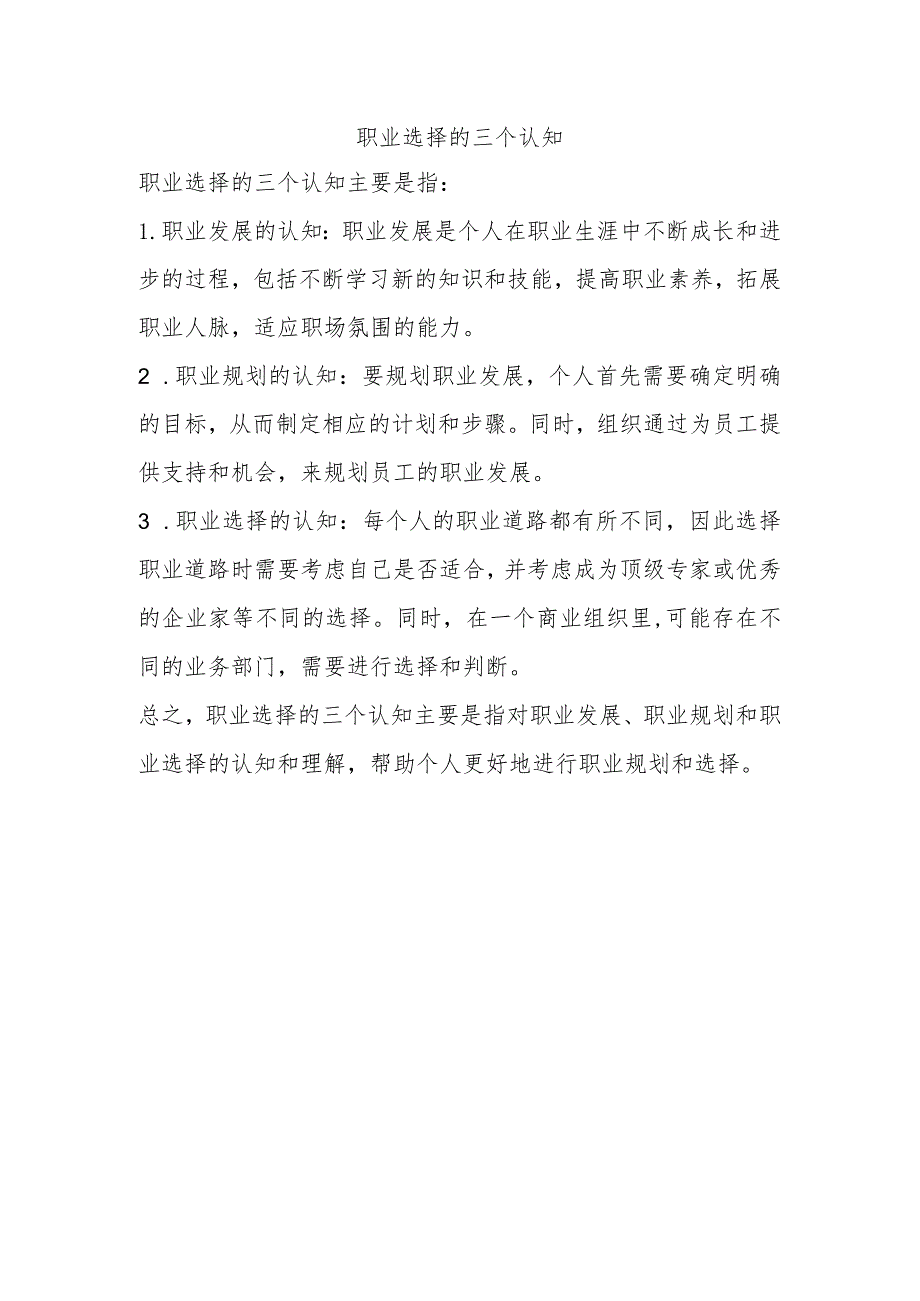 职业选择的三个认知

职业选择的三个认知主要是指：

1.职业发展的认知：职业发展是个人在职业生涯中不断成长和进步的过程，包括不断学习新的知识和技能，提高职业素养，拓展职业人脉，适应职场氛围的能力。

2．职业规划的认知：要规划职业发展，个人首先需要确定明确的目标，从而制定相应的计划和步骤。同时，组织通过为员工提供支持和机会，来规划员工的职业发展。

3．职业选择的认知：每个人的职业道路都有所不同，因此选择职业道路时需要考虑自己是否适合，并考虑成为顶级专家或优秀的企业家等不同的选择。同时，在一个商业组织里，可能存在不同的业务部门，需要进行选择和判断。

总之，职业选择的三个认知主要是指对职业发展、职业规划和职业选择的认知和理解，帮助个人更好地进行职业规划和选择。